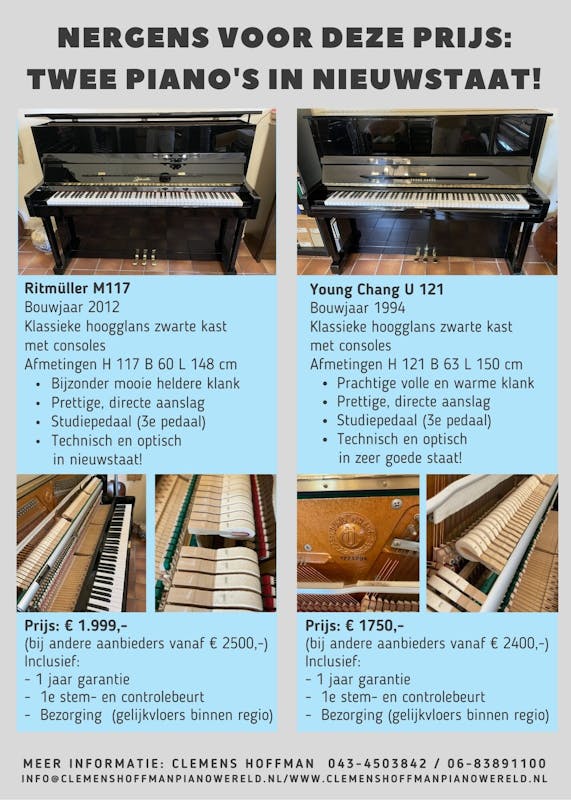 NERGENS VOOR DEZE PRIJS:
TWEE PIANO'S IN NIEUWSTAAT!

Ritmüller M117
Bouwjaar 2012
Klassieke hoogglans zwarte kast met consoles
Afmetingen H 117 B 60 L 148 cm
• Bijzonder mooie heldere klank
• Prettige, directe aanslag
• Studiepedaal (3e pedaal)
• Technisch en optisch in nieuwstaat!

Prijs: € 1.999,-
(bij andere aanbieders vanaf € 2500,-)
Inclusief:
- 1 jaar garantie
- 1e stem- en controlebeurt
- Bezorging (gelijkvloers binnen regio)

Young Chang U 121
Bouwjaar 1994
Klassieke hoogglans zwarte kast met consoles
Afmetingen H 121 B 63 L 150 cm
• Prachtige volle en warme klank
• Prettige, directe aanslag
• Studiepedaal (3e pedaal)
• Technisch en optisch in zeer goede staat!

Prijs: € 1750,-
(bij andere aanbieders vanaf € 2400,-)
Inclusief:
- 1 jaar garantie
- 1e stem- en controlebeurt
- Bezorging (gelijkvloers binnen regio)

MEER INFORMATIE: CLEMENS HOFFMAN 043-4503842 / 06-83891100
INFO@CLEMENSHOFFMANPIANOWERELD.NL/WWW.CLEMENSHOFFMANPIANOWERELD.NL